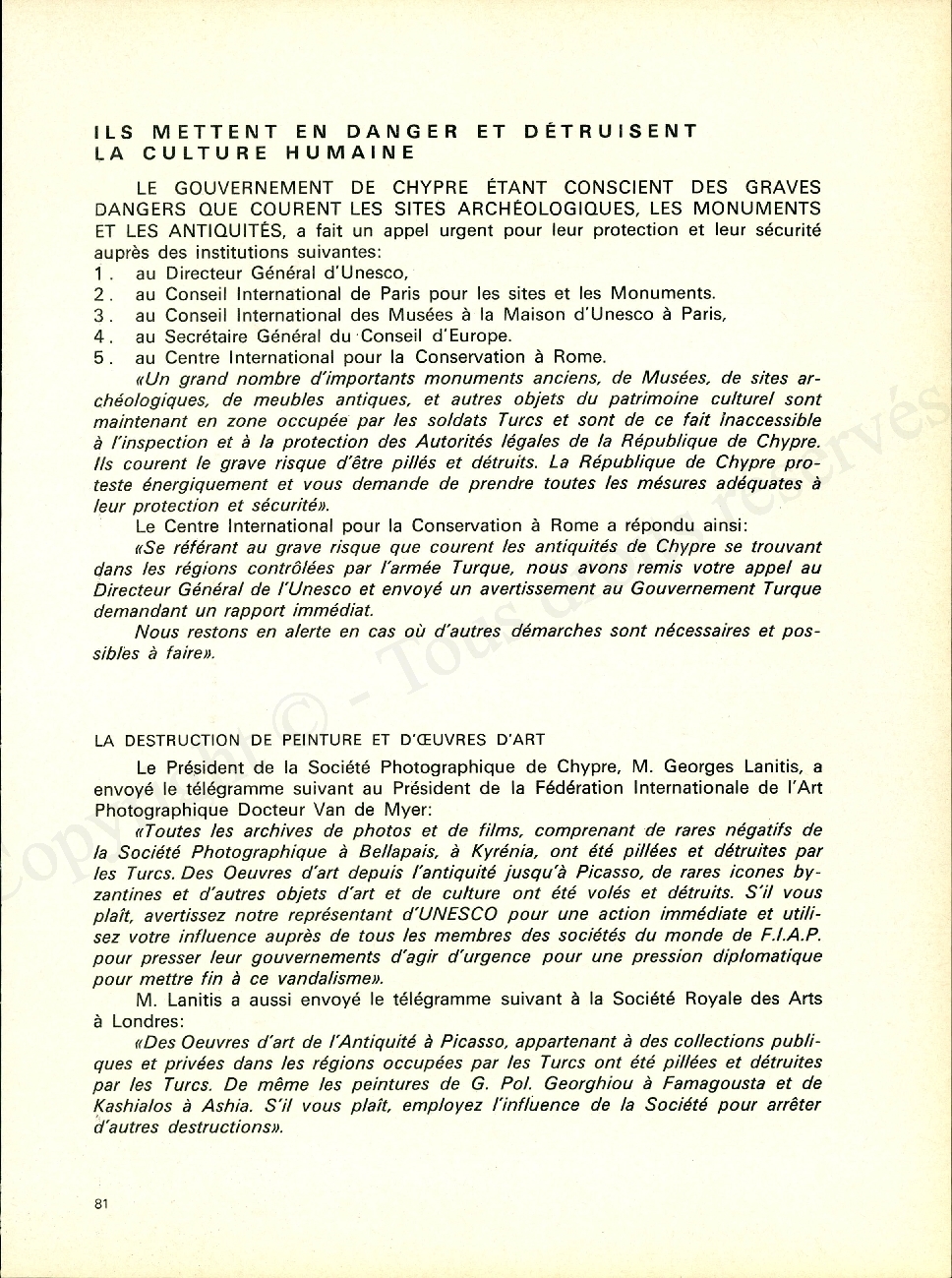 ILS METTENT EN DANGER ET DÉTRUISENT LA CULTURE HUMAINE

LE GOUVERNEMENT DE CHYPRE ÉTANT CONSCIENT DES GRAVES DANGERS QUE COURENT LES SITES ARCHÉOLOGIQUES, LES MONUMENTS ET LES ANTIQUITÉS, a fait un appel urgent pour leur protection et leur sécurité auprès des institutions suivantes:
1. au Directeur Général d'Unesco,
2. au Conseil International de Paris pour les sites et les Monuments.
3. au Conseil International des Musées à la Maison d'Unesco à Paris,
4. au Secrétaire Général du Conseil d'Europe.
5. au Centre International pour la Conservation à Rome.

«Un grand nombre d'importants monuments anciens, de Musées, de sites archéologiques, de meubles antiques, et autres objets du patrimoine culturel sont maintenant en zone occupée par les soldats Turcs et sont de ce fait inaccessible à l'inspection et à la protection des Autorités légales de la République de Chypre. Ils courent le grave risque d'être pillés et détruits. La République de Chypre proteste énergiquement et vous demande de prendre toutes les mésures adéquates à leur protection et sécurité».

Le Centre International pour la Conservation à Rome a répondu ainsi:

«Se référant au grave risque que courent les antiquités de Chypre se trouvant dans les régions contrôlées par l'armée Turque, nous avons remis votre appel au Directeur Général de l'Unesco et envoyé un avertissement au Gouvernement Turque demandant un rapport immédiat.

Nous restons en alerte en cas où d'autres démarches sont nécessaires et possibles à faire».

LA DESTRUCTION DE PEINTURE ET D'ŒUVRES D'ART

Le Président de la Société Photographique de Chypre, M. Georges Lanitis, a envoyé le télégramme suivant au Président de la Fédération Internationale de l'Art Photographique Docteur Van de Myer:

«Toutes les archives de photos et de films, comprenant de rares négatifs de la Société Photographique à Bellapais, à Kyrénia, ont été pillées et détruites par les Turcs. Des Oeuvres d'art depuis l'antiquité jusqu'à Picasso, de rares icones byzantines et d'autres objets d'art et de culture ont été volés et détruits. S'il vous plaît, avertissez notre représentant d'UNESCO pour une action immédiate et utilisez votre influence auprès de tous les membres des sociétés du monde de F.I.A.P. pour presser leur gouvernements d'agir d'urgence pour une pression diplomatique pour mettre fin à ce vandalisme».

M. Lanitis a aussi envoyé le télégramme suivant à la Société Royale des Arts à Londres:

«Des Oeuvres d'art de l'Antiquité à Picasso, appartenant à des collections publiques et privées dans les régions occupées par les Turcs ont été pillées et détruites par les Turcs. De même les peintures de G. Pol. Georghiou à Famagousta et de Kashialos à Ashia. S'il vous plaît, employez l'influence de la Société pour arrêter d'autres destructions».

81

Copyright © - Tous droits réservés